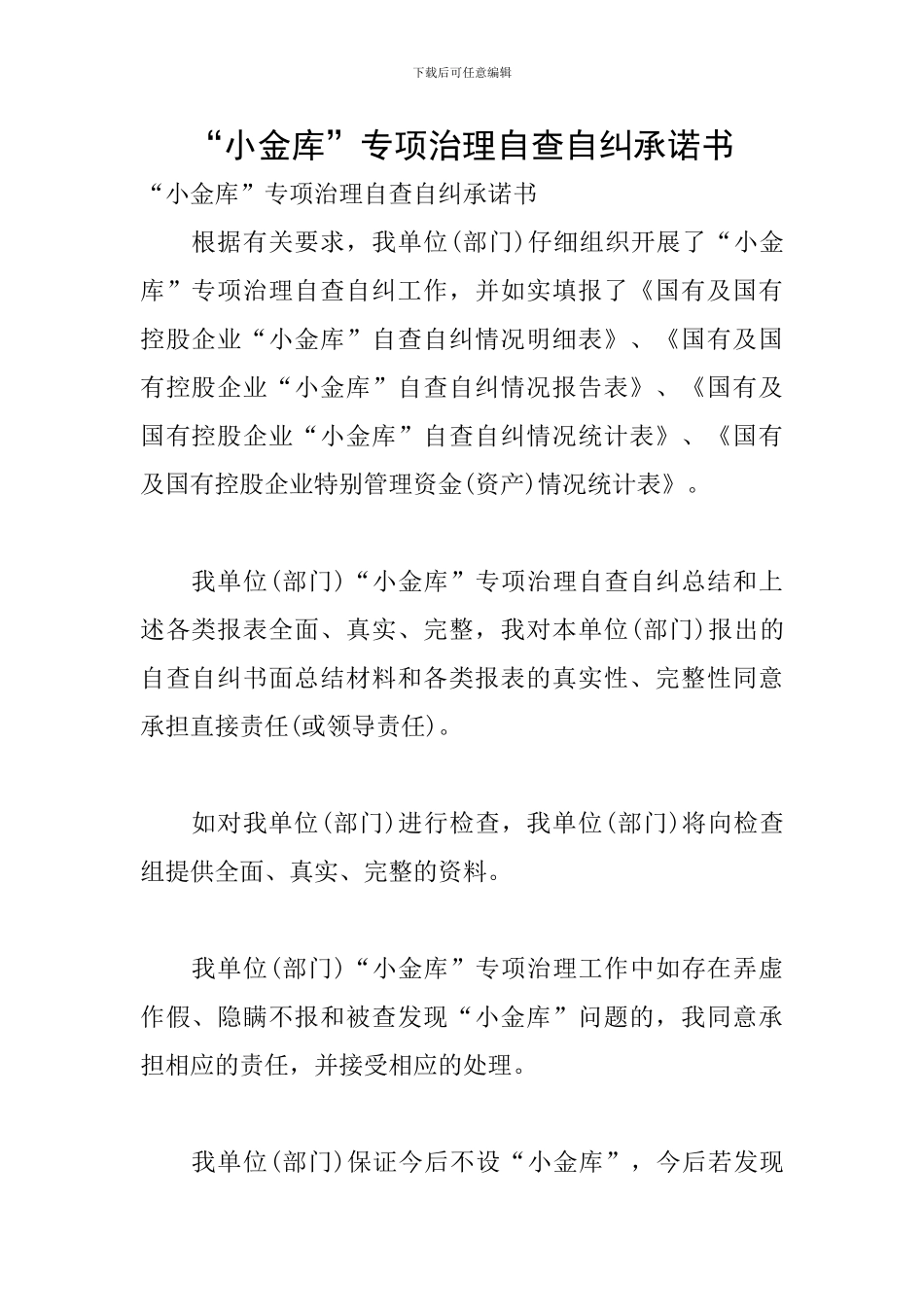 下载后可任意编辑

“小金库”专项治理自查自纠承诺书

“小金库”专项治理自查自纠承诺书

根据有关要求，我单位(部门)仔细组织开展了“小金库”专项治理自查自纠工作，并如实填报了《国有及国有控股企业“小金库”自查自纠情况明细表》、《国有及国有控股企业“小金库”自查自纠情况报告表》、《国有及国有控股企业“小金库”自查自纠情况统计表》、《国有及国有控股企业特别管理资金(资产)情况统计表》。

我单位(部门)“小金库”专项治理自查自纠总结和上述各类报表全面、真实、完整，我对本单位(部门)报出的自查自纠书面总结材料和各类报表的真实性、完整性同意承担直接责任(或领导责任)。

如对我单位(部门)进行检查，我单位(部门)将向检查组提供全面、真实、完整的资料。

我单位(部门)“小金库”专项治理工作中如存在弄虚作假、隐瞒不报和被查发现“小金库”问题的，我同意承担相应的责任，并接受相应的处理。

我单位(部门)保证今后不设“小金库”，今后若发现